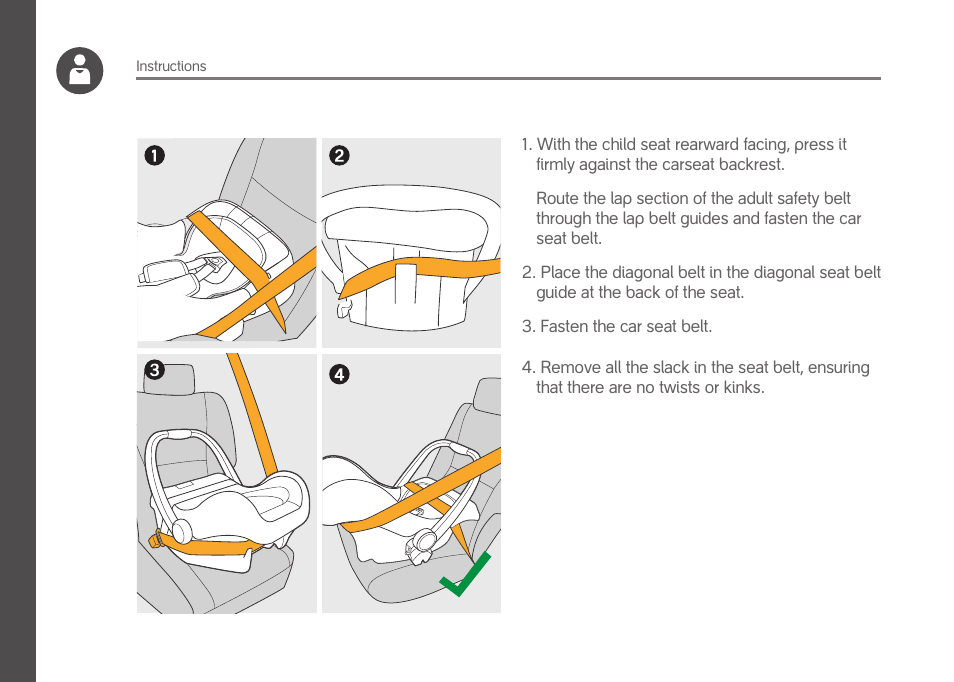 Instructions

1

2

3

4

1. With the child seat rearward facing, press it firmly against the carseat backrest.

Route the lap section of the adult safety belt through the lap belt guides and fasten the car seat belt.

2. Place the diagonal belt in the diagonal seat belt guide at the back of the seat.

3. Fasten the car seat belt.

4. Remove all the slack in the seat belt, ensuring that there are no twists or kinks.